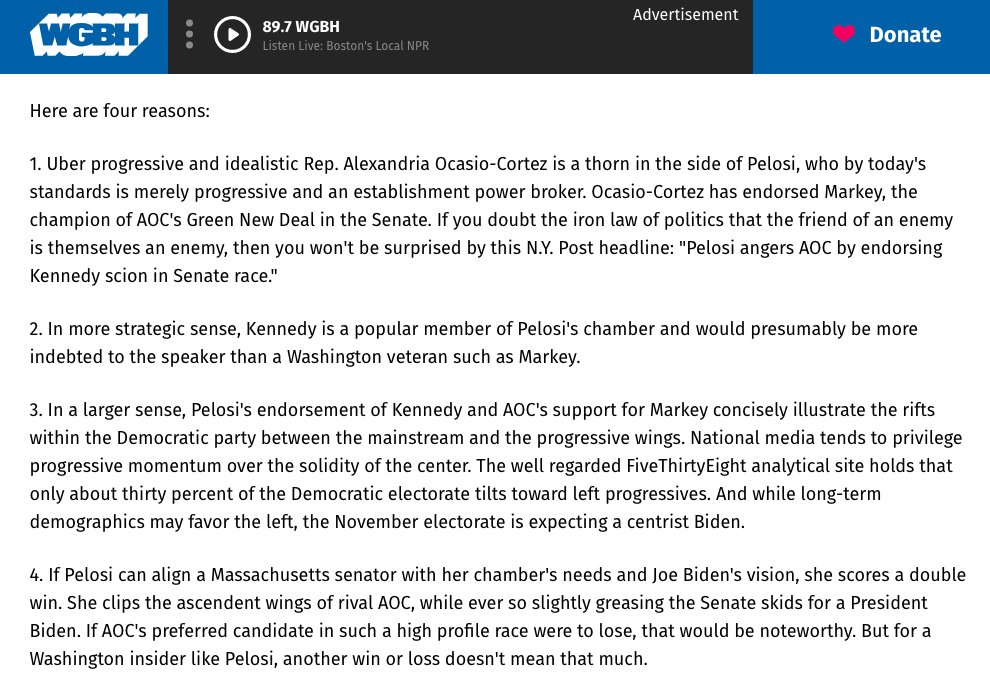 WGBH

89.7 WGBH
Listen Live: Boston's Local NPR

Advertisement

Donate

Here are four reasons:

1. Uber progressive and idealistic Rep. Alexandria Ocasio-Cortez is a thorn in the side of Pelosi, who by today's standards is merely progressive and an establishment power broker. Ocasio-Cortez has endorsed Markey, the champion of AOC's Green New Deal in the Senate. If you doubt the iron law of politics that the friend of an enemy is themselves an enemy, then you won't be surprised by this N.Y. Post headline: "Pelosi angers AOC by endorsing Kennedy scion in Senate race."

2. In more strategic sense, Kennedy is a popular member of Pelosi's chamber and would presumably be more indebted to the speaker than a Washington veteran such as Markey.

3. In a larger sense, Pelosi's endorsement of Kennedy and AOC's support for Markey concisely illustrate the rifts within the Democratic party between the mainstream and the progressive wings. National media tends to privilege progressive momentum over the solidity of the center. The well regarded FiveThirtyEight analytical site holds that only about thirty percent of the Democratic electorate tilts toward left progressives. And while long-term demographics may favor the left, the November electorate is expecting a centrist Biden.

4. If Pelosi can align a Massachusetts senator with her chamber's needs and Joe Biden's vision, she scores a double win. She clips the ascendent wings of rival AOC, while ever so slightly greasing the Senate skids for a President Biden. If AOC's preferred candidate in such a high profile race were to lose, that would be noteworthy. But for a Washington insider like Pelosi, another win or loss doesn't mean that much.